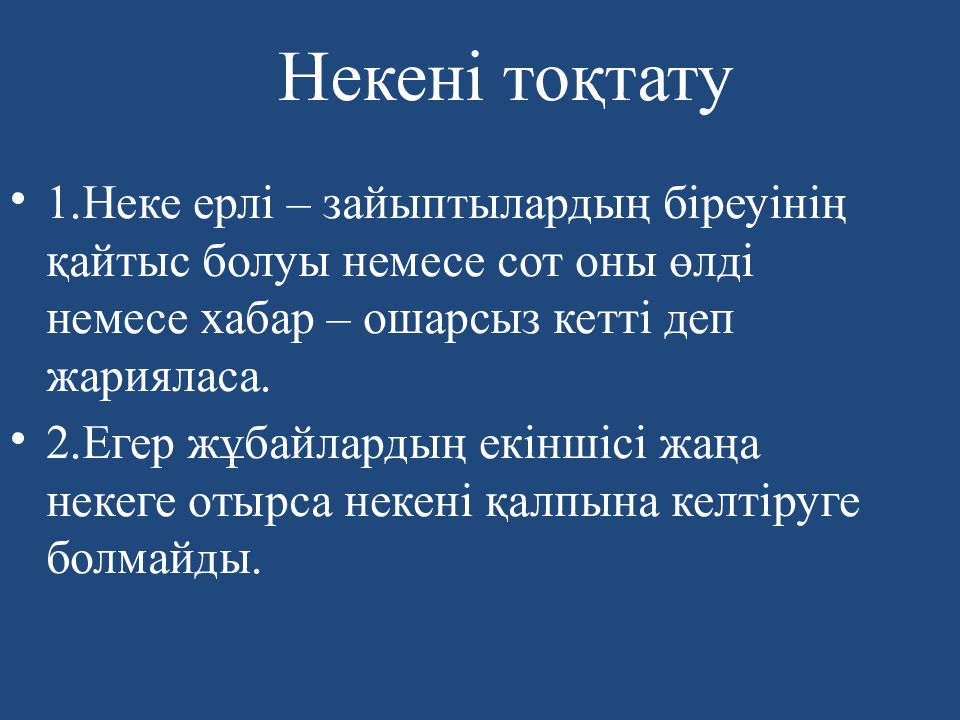 Некені тоқтату

• 1.Неке ерлі – зайыптылардың біреуінің қайтыс болуы немесе сот оны өлді немесе хабар – ошарсыз кетті деп жарияласа.

• 2.Егер жұбайлардың екіншісі жаңа некеге отырса некені қалпына келтіруге болмайды.